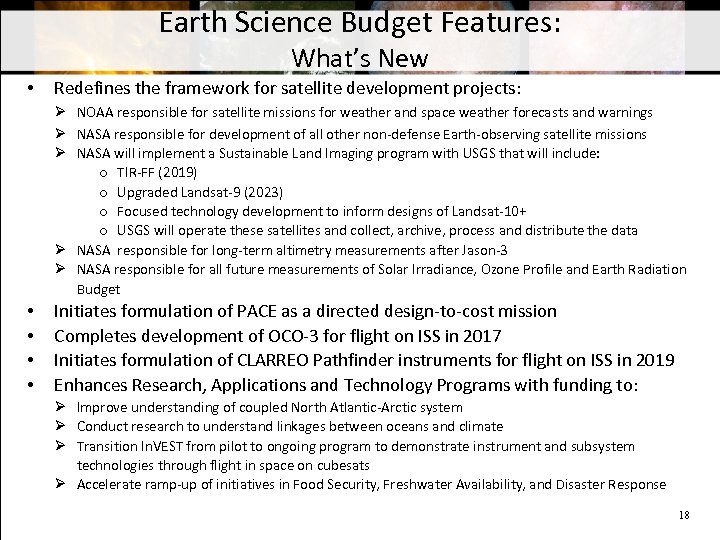 Earth Science Budget Features:
What's New

• Redefines the framework for satellite development projects:
➢ NOAA responsible for satellite missions for weather and space weather forecasts and warnings
➢ NASA responsible for development of all other non-defense Earth-observing satellite missions
➢ NASA will implement a Sustainable Land Imaging program with USGS that will include:
o TIR-FF (2019)
o Upgraded Landsat-9 (2023)
o Focused technology development to inform designs of Landsat-10+
o USGS will operate these satellites and collect, archive, process and distribute the data
➢ NASA responsible for long-term altimetry measurements after Jason-3
➢ NASA responsible for all future measurements of Solar Irradiance, Ozone Profile and Earth Radiation Budget
• Initiates formulation of PACE as a directed design-to-cost mission
• Completes development of OCO-3 for flight on ISS in 2017
• Initiates formulation of CLARREO Pathfinder instruments for flight on ISS in 2019
• Enhances Research, Applications and Technology Programs with funding to:
➢ Improve understanding of coupled North Atlantic-Arctic system
➢ Conduct research to understand linkages between oceans and climate
➢ Transition InVEST from pilot to ongoing program to demonstrate instrument and subsystem technologies through flight in space on cubesats
➢ Accelerate ramp-up of initiatives in Food Security, Freshwater Availability, and Disaster Response

18